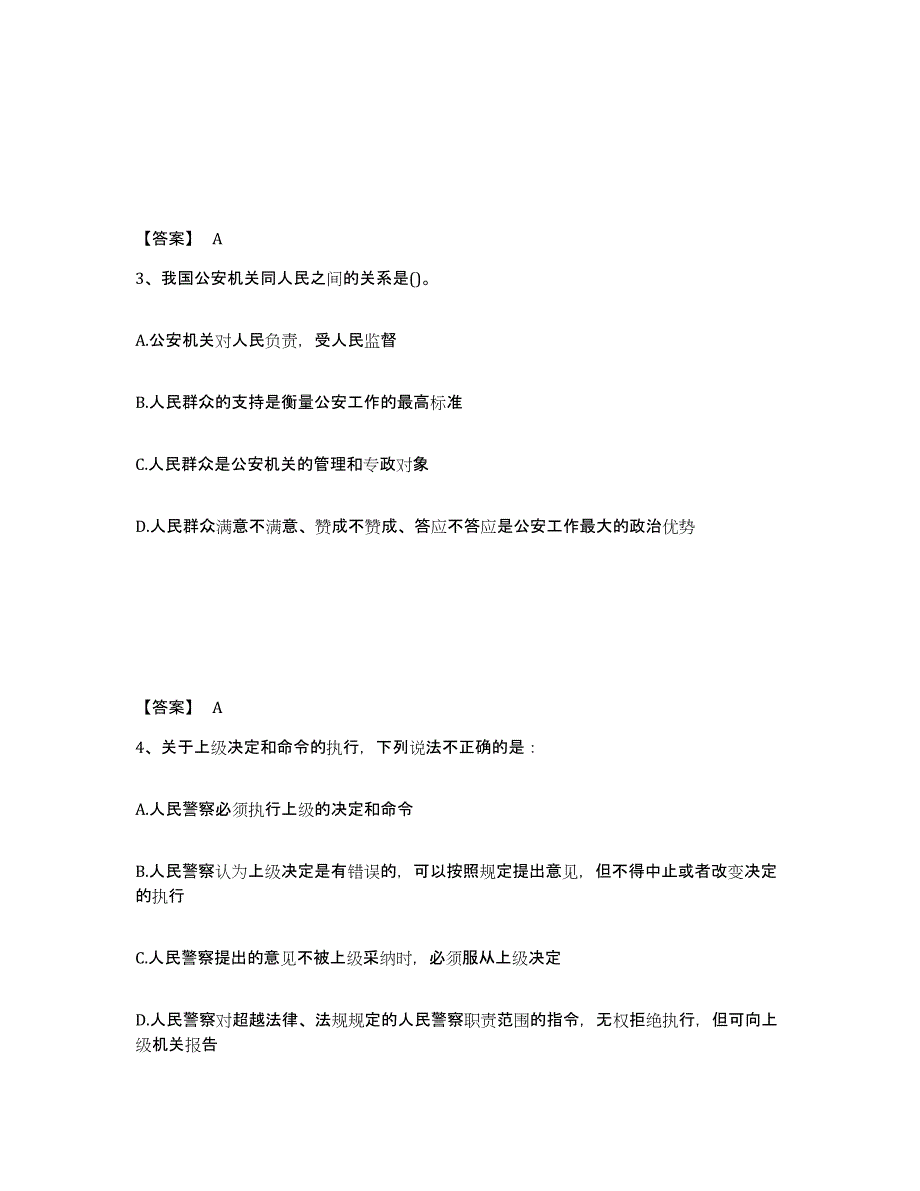 【答案】 A

3、我国公安机关同人民之间的关系是()。

A.公安机关对人民负责，受人民监督

B.人民群众的支持是衡量公安工作的最高标准

C.人民群众是公安机关的管理和专政对象

D.人民群众满意不满意、赞成不赞成、答应不答应是公安工作最大的政治优势

【答案】 A

4、关于上级决定和命令的执行，下列说法不正确的是：

A.人民警察必须执行上级的决定和命令

B.人民警察认为上级决定是有错误的，可以按照规定提出意见，但不得中止或者改变决定的执行

C.人民警察提出的意见不被上级采纳时，必须服从上级决定

D.人民警察对超越法律、法规规定的人民警察职责范围的指令，无权拒绝执行，但可向上级机关报告